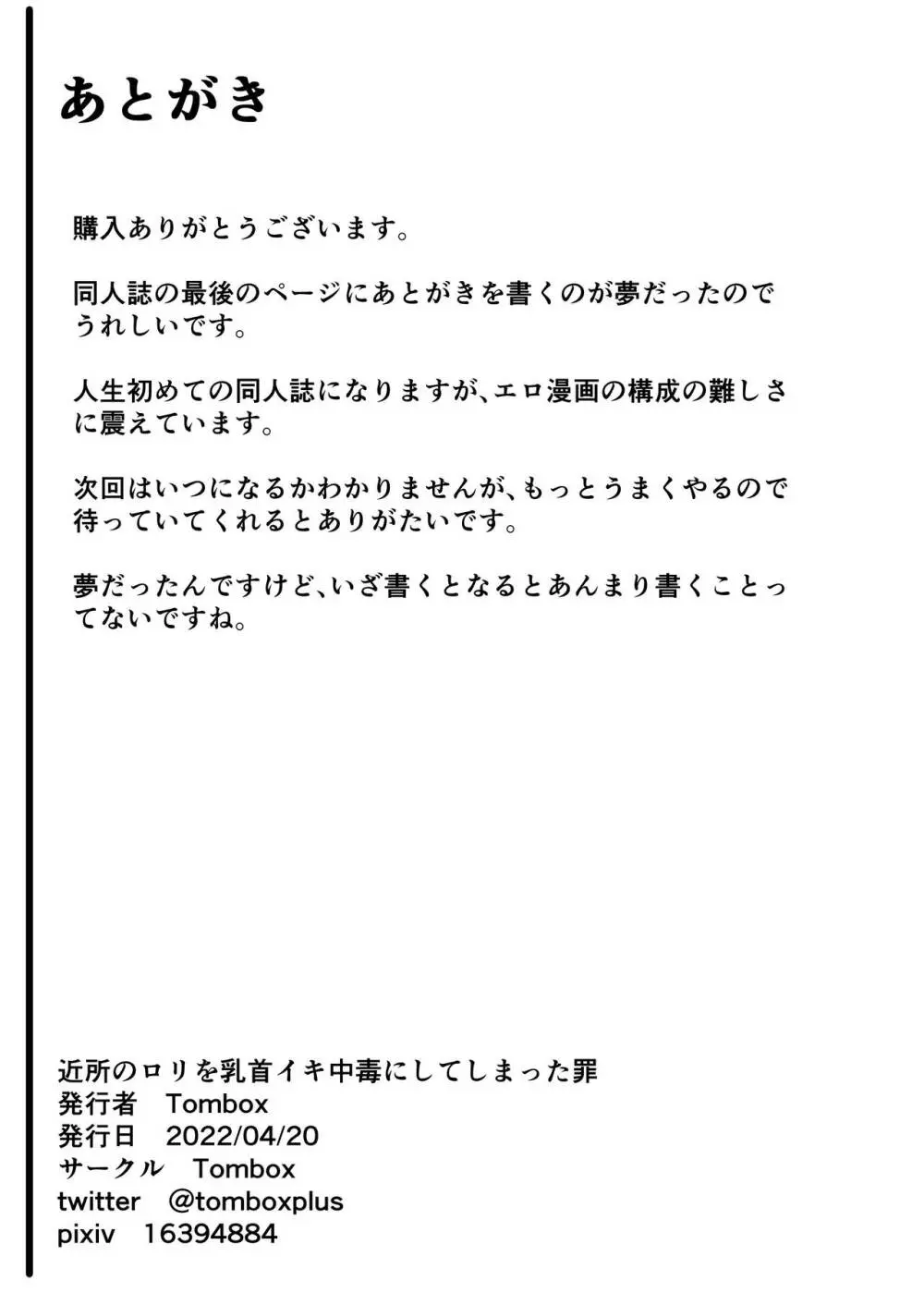 あとがき

購入ありがとうございます。

同人誌の最後のページにあとがきを書くのが夢だったのでうれしいです。

人生初めての同人誌になりますが、エロ漫画の構成の難しさに震えています。

次回はいつになるかわかりませんが、もっとうまくやるので待っていてくれるとありがたいです。

夢だったんですけど、いざ書くとなるとあんまり書くことってないですね。

近所のロリを乳首イキ中毒にしてしまった罪
発行者　Tombox
発行日　2022/04/20
サークル　Tombox
twitter　@tomboxplus
pixiv　16394884